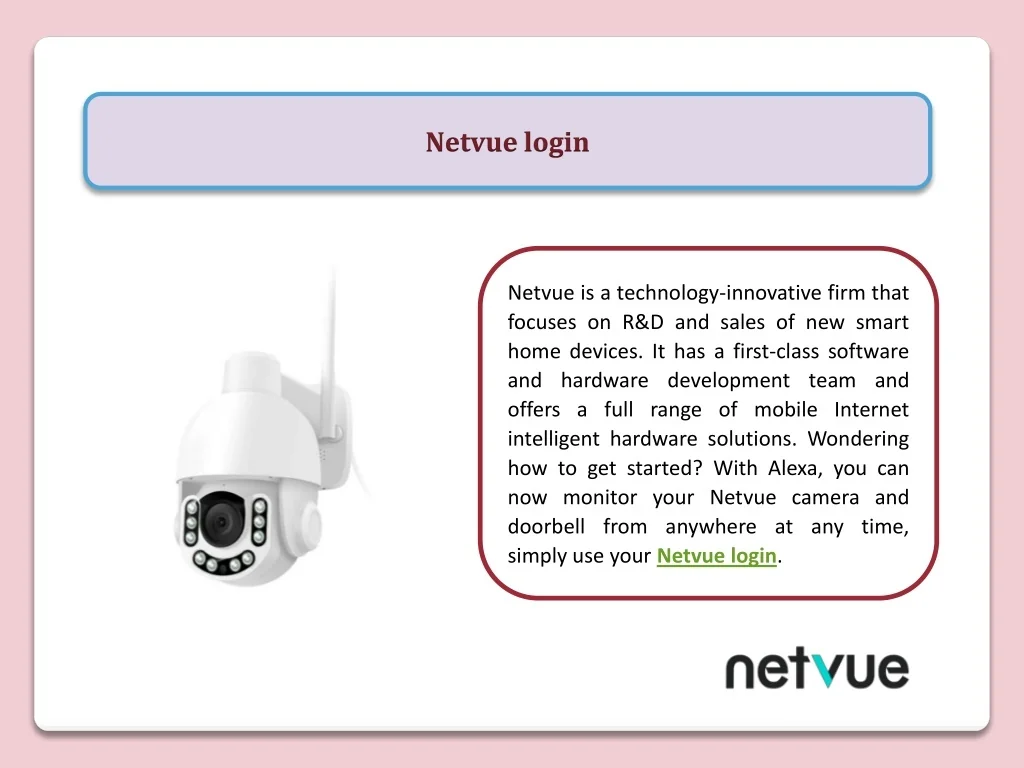 Netvue login

Netvue is a technology-innovative firm that focuses on R&D and sales of new smart home devices. It has a first-class software and hardware development team and offers a full range of mobile Internet intelligent hardware solutions. Wondering how to get started? With Alexa, you can now monitor your Netvue camera and doorbell from anywhere at any time, simply use your Netvue login.

netvue